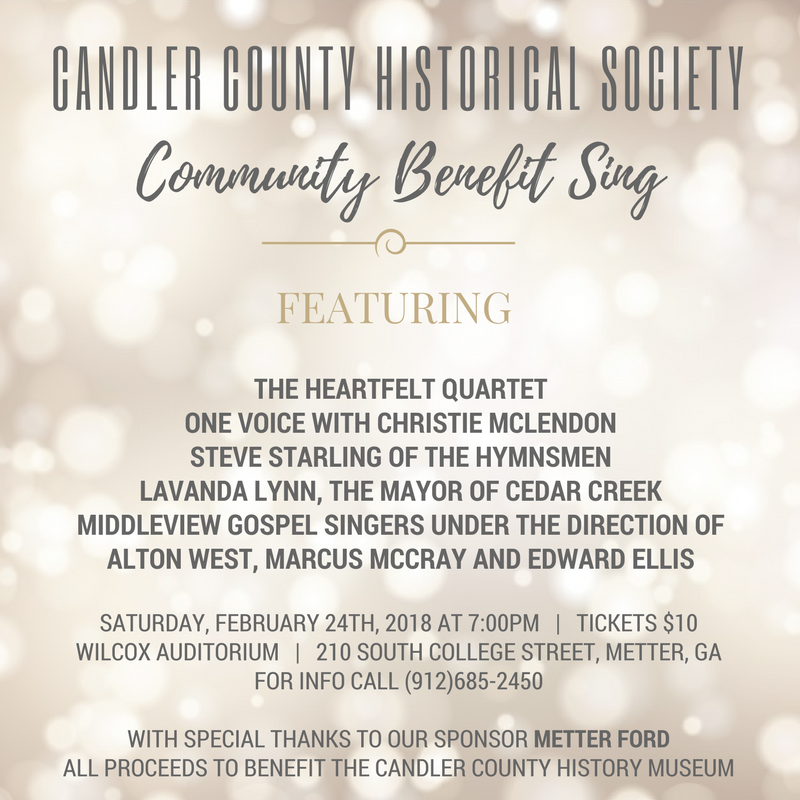 CANDLER COUNTY HISTORICAL SOCIETY

Community Benefit Sing

FEATURING

THE HEARTFELT QUARTET
ONE VOICE WITH CHRISTIE MCLENDON
STEVE STARLING OF THE HYMNSMEN
LAVANDA LYNN, THE MAYOR OF CEDAR CREEK
MIDDLEVIEW GOSPEL SINGERS UNDER THE DIRECTION OF
ALTON WEST, MARCUS MCCRAY AND EDWARD ELLIS

SATURDAY, FEBRUARY 24TH, 2018 AT 7:00PM | TICKETS $10
WILCOX AUDITORIUM | 210 SOUTH COLLEGE STREET, METTER, GA
FOR INFO CALL (912)685-2450

WITH SPECIAL THANKS TO OUR SPONSOR METTER FORD
ALL PROCEEDS TO BENEFIT THE CANDLER COUNTY HISTORY MUSEUM